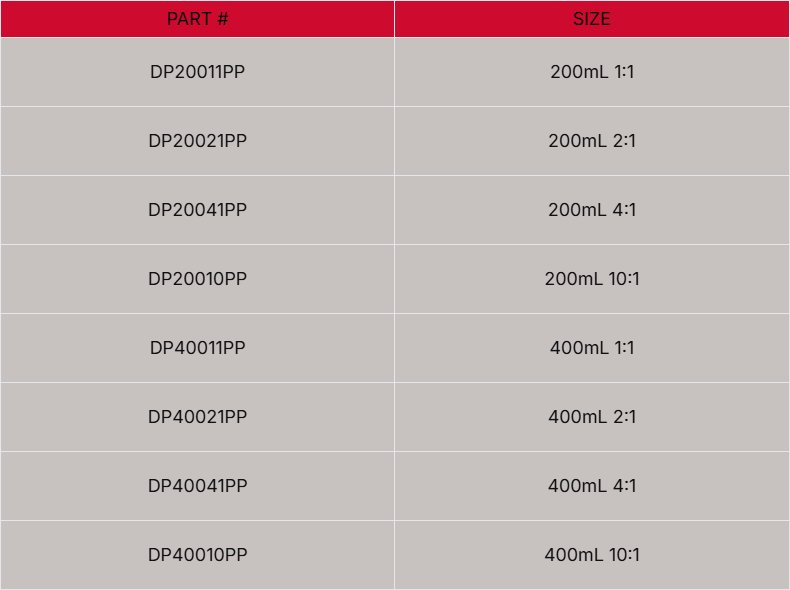 | PART # | SIZE |
|---|---|
| DP20011PP | 200mL 1:1 |
| DP20021PP | 200mL 2:1 |
| DP20041PP | 200mL 4:1 |
| DP20010PP | 200mL 10:1 |
| DP40011PP | 400mL 1:1 |
| DP40021PP | 400mL 2:1 |
| DP40041PP | 400mL 4:1 |
| DP40010PP | 400mL 10:1 |